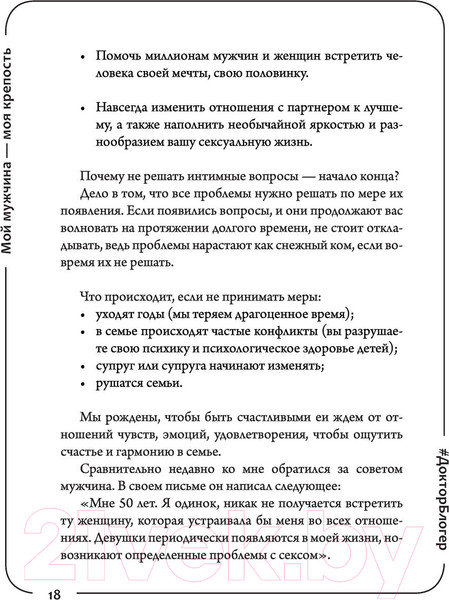 Мой мужчина — моя крепость

• Помочь миллионам мужчин и женщин встретить человека своей мечты, свою половинку.

• Навсегда изменить отношения с партнером к лучшему, а также наполнить необычайной яркостью и разнообразием вашу сексуальную жизнь.

Почему не решать интимные вопросы — начало конца?

Дело в том, что все проблемы нужно решать по мере их появления. Если появились вопросы, и они продолжают вас волновать на протяжении долгого времени, не стоит откладывать, ведь проблемы нарастают как снежный ком, если вовремя их не решать.

Что происходит, если не принимать меры:
• уходят годы (мы теряем драгоценное время);
• в семье происходят частые конфликты (вы разрушаете свою психику и психологическое здоровье детей);
• супруг или супруга начинают изменять;
• рушатся семьи.

Мы рождены, чтобы быть счастливыми еи ждем от отношений чувств, эмоций, удовлетворения, чтобы ощутить счастье и гармонию в семье.

Сравнительно недавно ко мне обратился за советом мужчина. В своем письме он написал следующее:

«Мне 50 лет. Я одинок, никак не получается встретить ту женщину, которая устраивала бы меня во всех отношениях. Девушки периодически появляются в моей жизни, но возникают определенные проблемы с сексом».

#ДокторБлогер

18

21vek.by